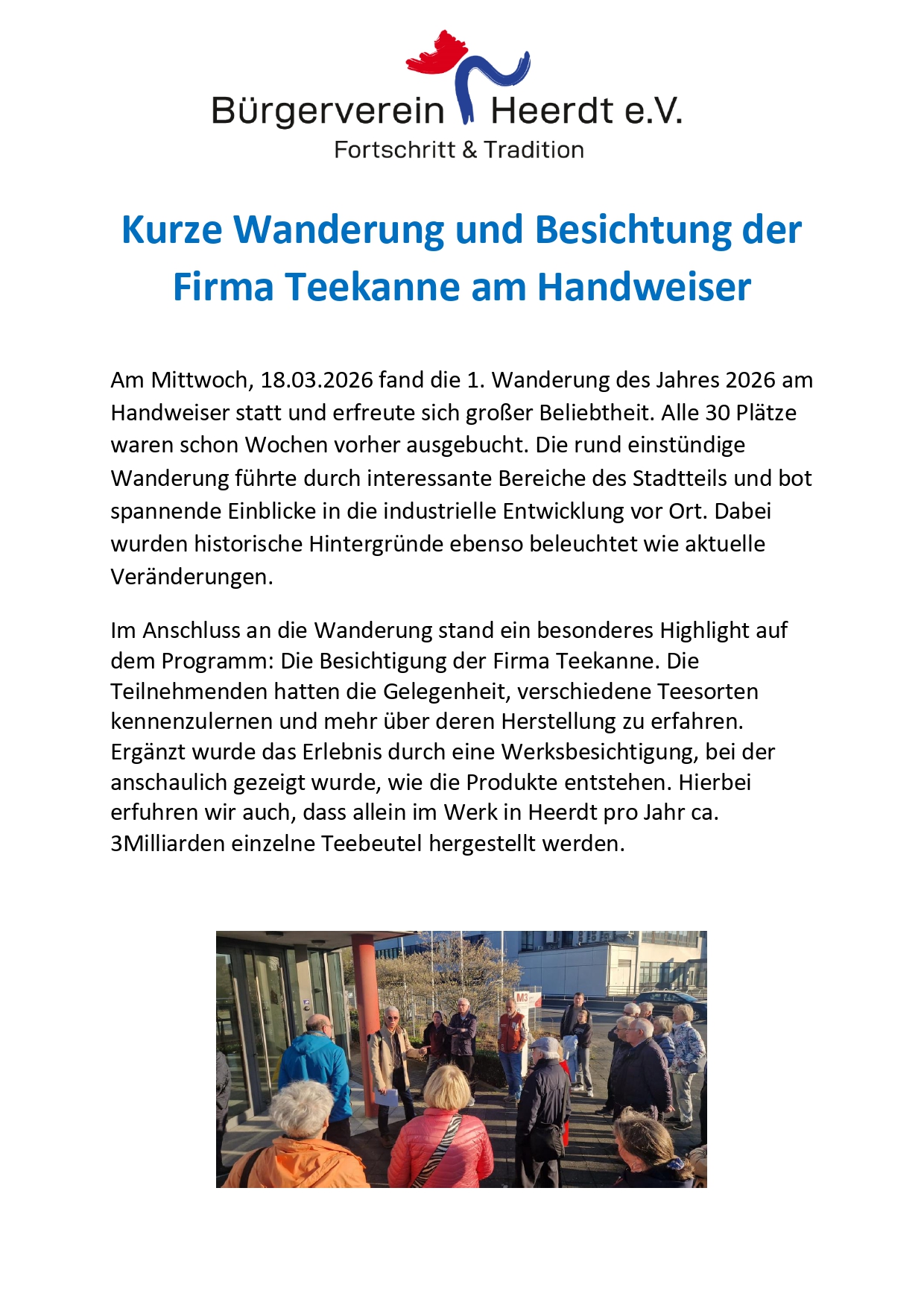 Bürgerverein Heerdt e.V.
Fortschritt & Tradition

Kurze Wanderung und Besichtung der Firma Teekanne am Handweiser

Am Mittwoch, 18.03.2026 fand die 1. Wanderung des Jahres 2026 am Handweiser statt und erfreute sich großer Beliebtheit. Alle 30 Plätze waren schon Wochen vorher ausgebucht. Die rund einstündige Wanderung führte durch interessante Bereiche des Stadtteils und bot spannende Einblicke in die industrielle Entwicklung vor Ort. Dabei wurden historische Hintergründe ebenso beleuchtet wie aktuelle Veränderungen.

Im Anschluss an die Wanderung stand ein besonderes Highlight auf dem Programm: Die Besichtigung der Firma Teekanne. Die Teilnehmenden hatten die Gelegenheit, verschiedene Teesorten kennenzulernen und mehr über deren Herstellung zu erfahren. Ergänzt wurde das Erlebnis durch eine Werksbesichtigung, bei der anschaulich gezeigt wurde, wie die Produkte entstehen. Hierbei erfuhren wir auch, dass allein im Werk in Heerdt pro Jahr ca. 3Milliarden einzelne Teebeutel hergestellt werden.

M3